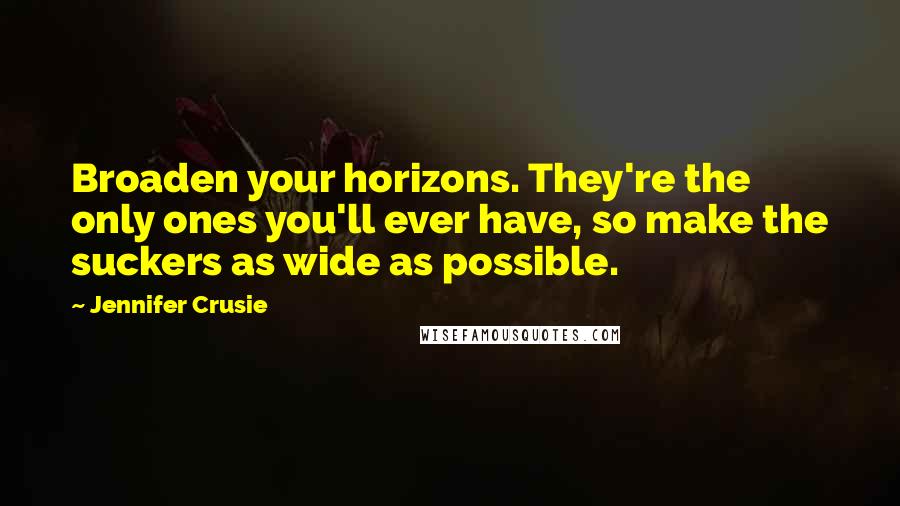 Broaden your horizons. They're the only ones you'll ever have, so make the suckers as wide as possible.

~ Jennifer Crusie

WISEFAMOUSQUOTES.COM